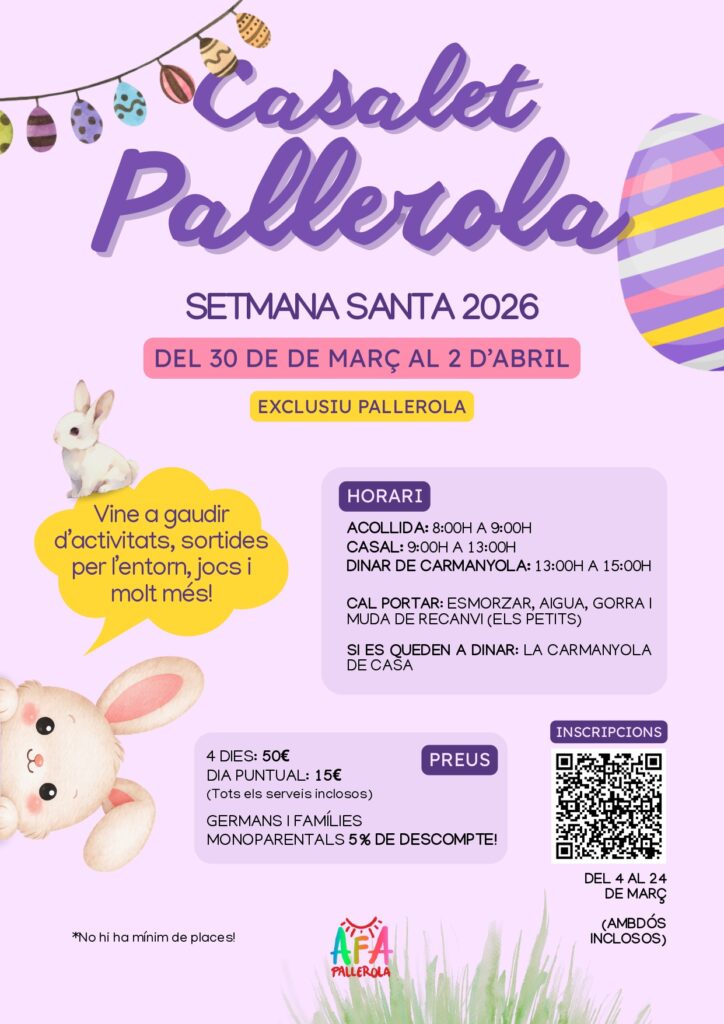 Casalet Pallerola

SETMANA SANTA 2026

DEL 30 DE DE MARÇ AL 2 D'ABRIL

EXCLUSIU PALLEROLA

Vine a gaudir d'activitats, sortides per l'entorn, jocs i molt més!

HORARI

ACOLLIDA: 8:00H A 9:00H
CASAL: 9:00H A 13:00H
DINAR DE CARMANYOLA: 13:00H A 15:00H

CAL PORTAR: ESMORZAR, AIGUA, GORRA I MUDA DE RECANVI (ELS PETITS)

SI ES QUEDEN A DINAR: LA CARMANYOLA DE CASA

PREUS

4 DIES: 50€
DIA PUNTUAL: 15€
(Tots els serveis inclosos)

GERMANS I FAMÍLIES MONOPARENTALS 5% DE DESCOMPTE!

INSCRIPCIONS

DEL 4 AL 24 DE MARÇ

(AMBDÓS INCLOSOS)

*No hi ha mínim de places!

AFA
PALLEROLA